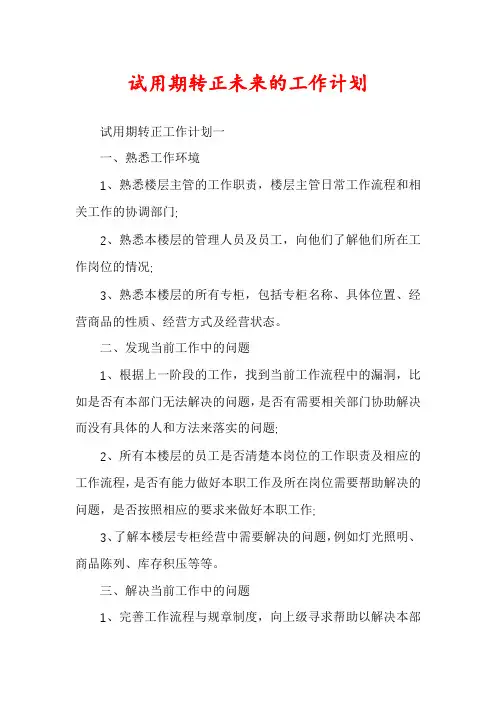 试用期转正未来的工作计划

试用期转正工作计划一

一、熟悉工作环境

1、熟悉楼层主管的工作职责，楼层主管日常工作流程和相关工作的协调部门;

2、熟悉本楼层的管理人员及员工，向他们了解他们所在工作岗位的情况;

3、熟悉本楼层的所有专柜，包括专柜名称、具体位置、经营商品的性质、经营方式及经营状态。

二、发现当前工作中的问题

1、根据上一阶段的工作，找到当前工作流程中的漏洞，比如是否有本部门无法解决的问题，是否有需要相关部门协助解决而没有具体的人和方法来落实的问题;

2、所有本楼层的员工是否清楚本岗位的工作职责及相应的工作流程，是否有能力做好本职工作及所在岗位需要帮助解决的问题，是否按照相应的要求来做好本职工作;

3、了解本楼层专柜经营中需要解决的问题，例如灯光照明、商品陈列、库存积压等等。

三、解决当前工作中的问题

1、完善工作流程与规章制度，向上级寻求帮助以解决本部